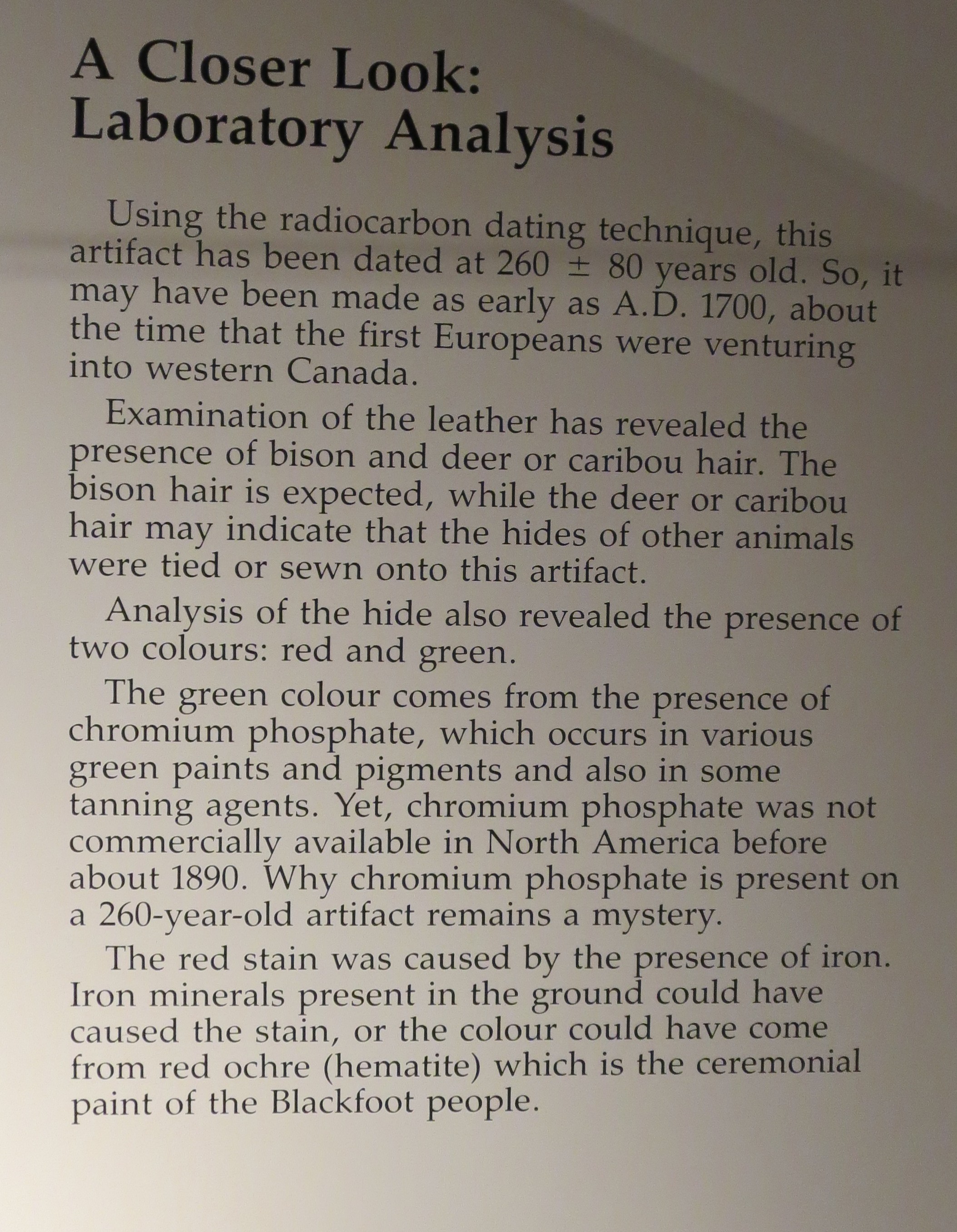 A Closer Look:
Laboratory Analysis

Using the radiocarbon dating technique, this artifact has been dated at 260 $\pm$ 80 years old. So, it may have been made as early as A.D. 1700, about the time that the first Europeans were venturing into western Canada.

Examination of the leather has revealed the presence of bison and deer or caribou hair. The bison hair is expected, while the deer or caribou hair may indicate that the hides of other animals were tied or sewn onto this artifact.

Analysis of the hide also revealed the presence of two colours: red and green.

The green colour comes from the presence of chromium phosphate, which occurs in various green paints and pigments and also in some tanning agents. Yet, chromium phosphate was not commercially available in North America before about 1890. Why chromium phosphate is present on a 260-year-old artifact remains a mystery.

The red stain was caused by the presence of iron. Iron minerals present in the ground could have caused the stain, or the colour could have come from red ochre (hematite) which is the ceremonial paint of the Blackfoot people.